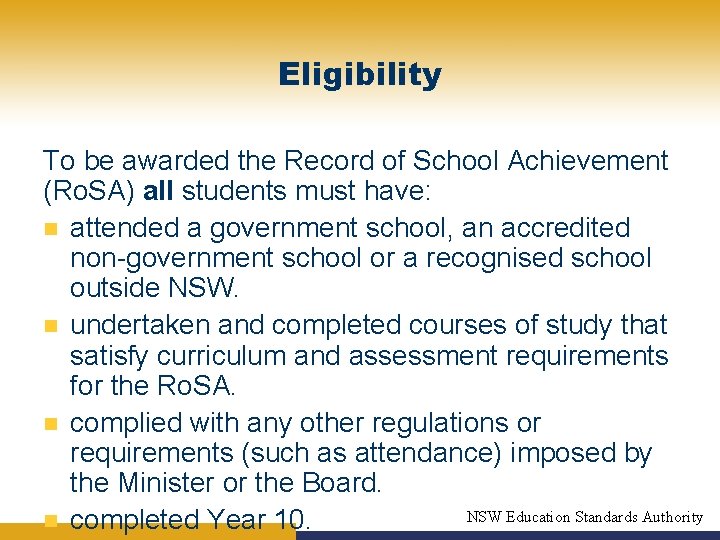 Eligibility

To be awarded the Record of School Achievement (RoSA) all students must have:

• attended a government school, an accredited non-government school or a recognised school outside NSW.
• undertaken and completed courses of study that satisfy curriculum and assessment requirements for the RoSA.
• complied with any other regulations or requirements (such as attendance) imposed by the Minister or the Board.
• completed Year 10.

NSW Education Standards Authority